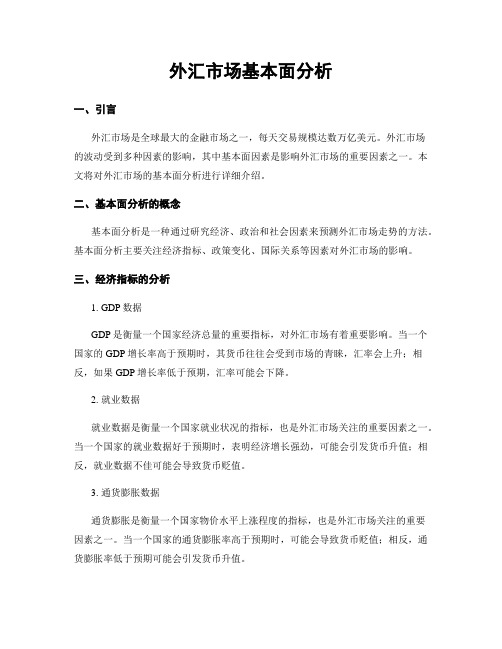 外汇市场基本面分析

一、引言

外汇市场是全球最大的金融市场之一，每天交易规模达数万亿美元。外汇市场的波动受到多种因素的影响，其中基本面因素是影响外汇市场的重要因素之一。本文将对外汇市场的基本面分析进行详细介绍。

二、基本面分析的概念

基本面分析是一种通过研究经济、政治和社会因素来预测外汇市场走势的方法。基本面分析主要关注经济指标、政策变化、国际关系等因素对外汇市场的影响。

三、经济指标的分析

1. GDP 数据

GDP 是衡量一个国家经济总量的重要指标，对外汇市场有着重要影响。当一个国家的 GDP 增长率高于预期时，其货币往往会受到市场的青睐，汇率会上升；相反，如果 GDP 增长率低于预期，汇率可能会下降。

2. 就业数据

就业数据是衡量一个国家就业状况的指标，也是外汇市场关注的重要因素之一。当一个国家的就业数据好于预期时，表明经济增长强劲，可能会引发货币升值；相反，就业数据不佳可能会导致货币贬值。

3. 通货膨胀数据

通货膨胀是衡量一个国家物价水平上涨程度的指标，也是外汇市场关注的重要因素之一。当一个国家的通货膨胀率高于预期时，可能会导致货币贬值；相反，通货膨胀率低于预期可能会引发货币升值。